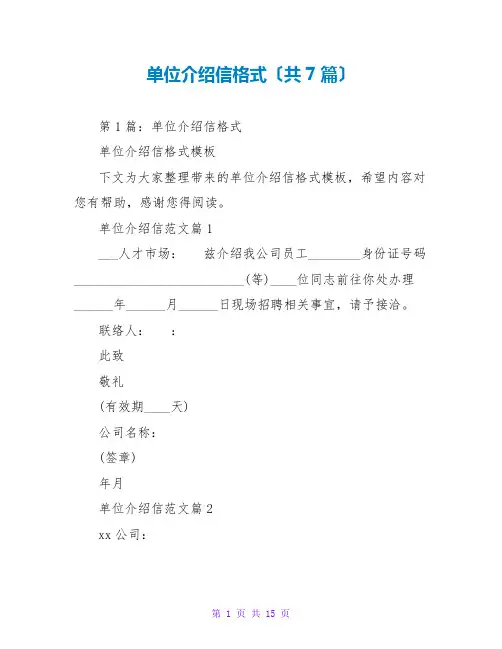 单位介绍信格式〔共7篇〕

第1篇：单位介绍信格式

单位介绍信格式模板

下文为大家整理带来的单位介绍信格式模板，希望内容对您有帮助，感谢您得阅读。

单位介绍信范文篇1

___人才市场：　　兹介绍我公司员工________身份证号码__________________________(等)____位同志前往你处办理______年______月______日现场招聘相关事宜，请予接洽。

联络人：　：

此致

敬礼

(有效期____天)

公司名称：

(签章)

年月

单位介绍信范文篇2

xx公司：

第 1 页 共 15 页